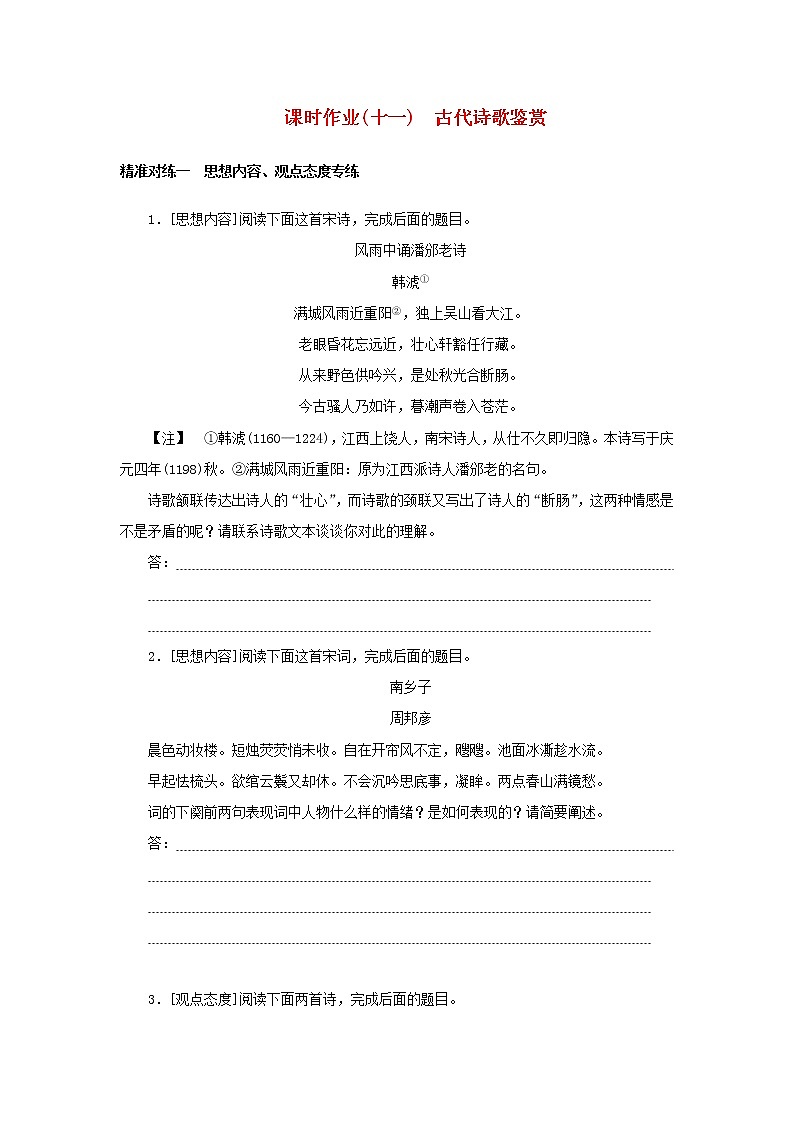 课时作业(十一)　古代诗歌鉴赏

精准对练一　思想内容、观点态度专练

1．[思想内容]阅读下面这首宋诗，完成后面的题目。

风雨中诵潘邠老诗

韩淲①

满城风雨近重阳②，独上吴山看大江。

老眼昏花忘远近，壮心轩豁任行藏。

从来野色供吟兴，是处秋光合断肠。

今古骚人乃如许，暮潮声卷入苍茫。

【注】　①韩淲(1160—1224)，江西上饶人，南宋诗人，从仕不久即归隐。本诗写于庆元四年(1198)秋。②满城风雨近重阳：原为江西派诗人潘邠老的名句。

诗歌颔联传达出诗人的“壮心”，而诗歌的颈联又写出了诗人的“断肠”，这两种情感是不是矛盾的呢？请联系诗歌文本谈谈你对此的理解。

答：

2．[思想内容]阅读下面这首宋词，完成后面的题目。

南乡子

周邦彦

晨色动妆楼。短烛荧荧悄未收。自在开帘风不定，飕飕。池面冰澌趁水流。

早起怯梳头。欲绾云鬟又却休。不会沉吟思底事，凝眸。两点春山满镜愁。

词的下阕前两句表现词中人物什么样的情绪？是如何表现的？请简要阐述。

答：

3．[观点态度]阅读下面两首诗，完成后面的题目。